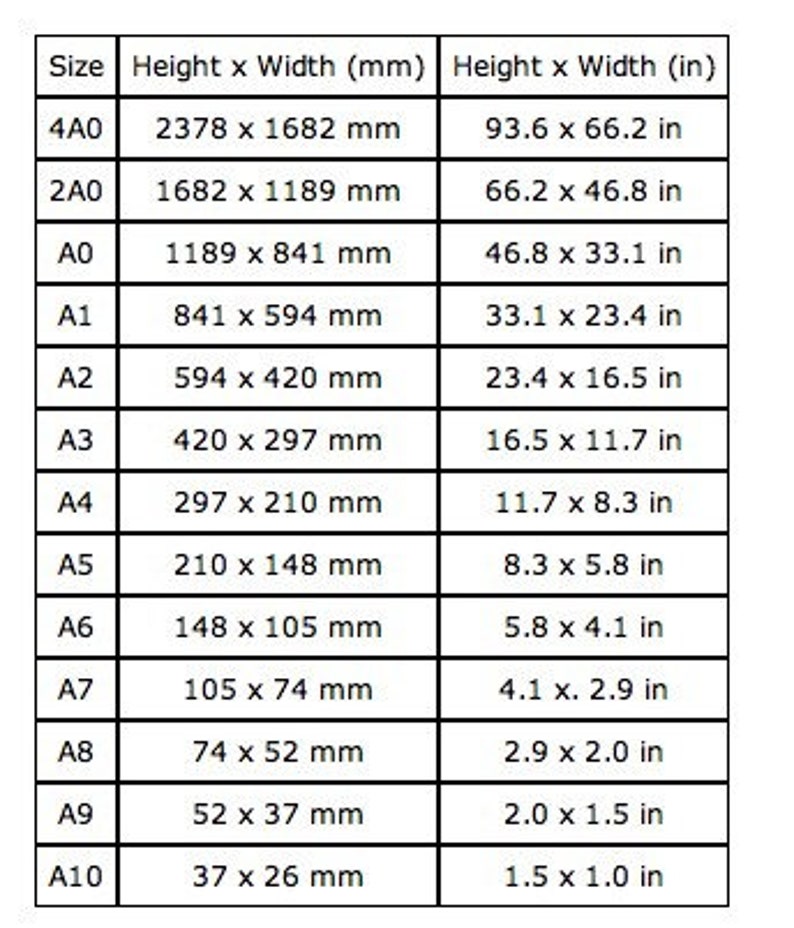 | Size | Height x Width (mm) | Height x Width (in) |
|---|---|---|
| 4A0 | 2378 x 1682 mm | 93.6 x 66.2 in |
| 2A0 | 1682 x 1189 mm | 66.2 x 46.8 in |
| A0 | 1189 x 841 mm | 46.8 x 33.1 in |
| A1 | 841 x 594 mm | 33.1 x 23.4 in |
| A2 | 594 x 420 mm | 23.4 x 16.5 in |
| A3 | 420 x 297 mm | 16.5 x 11.7 in |
| A4 | 297 x 210 mm | 11.7 x 8.3 in |
| A5 | 210 x 148 mm | 8.3 x 5.8 in |
| A6 | 148 x 105 mm | 5.8 x 4.1 in |
| A7 | 105 x 74 mm | 4.1 x. 2.9 in |
| A8 | 74 x 52 mm | 2.9 x 2.0 in |
| A9 | 52 x 37 mm | 2.0 x 1.5 in |
| A10 | 37 x 26 mm | 1.5 x 1.0 in |